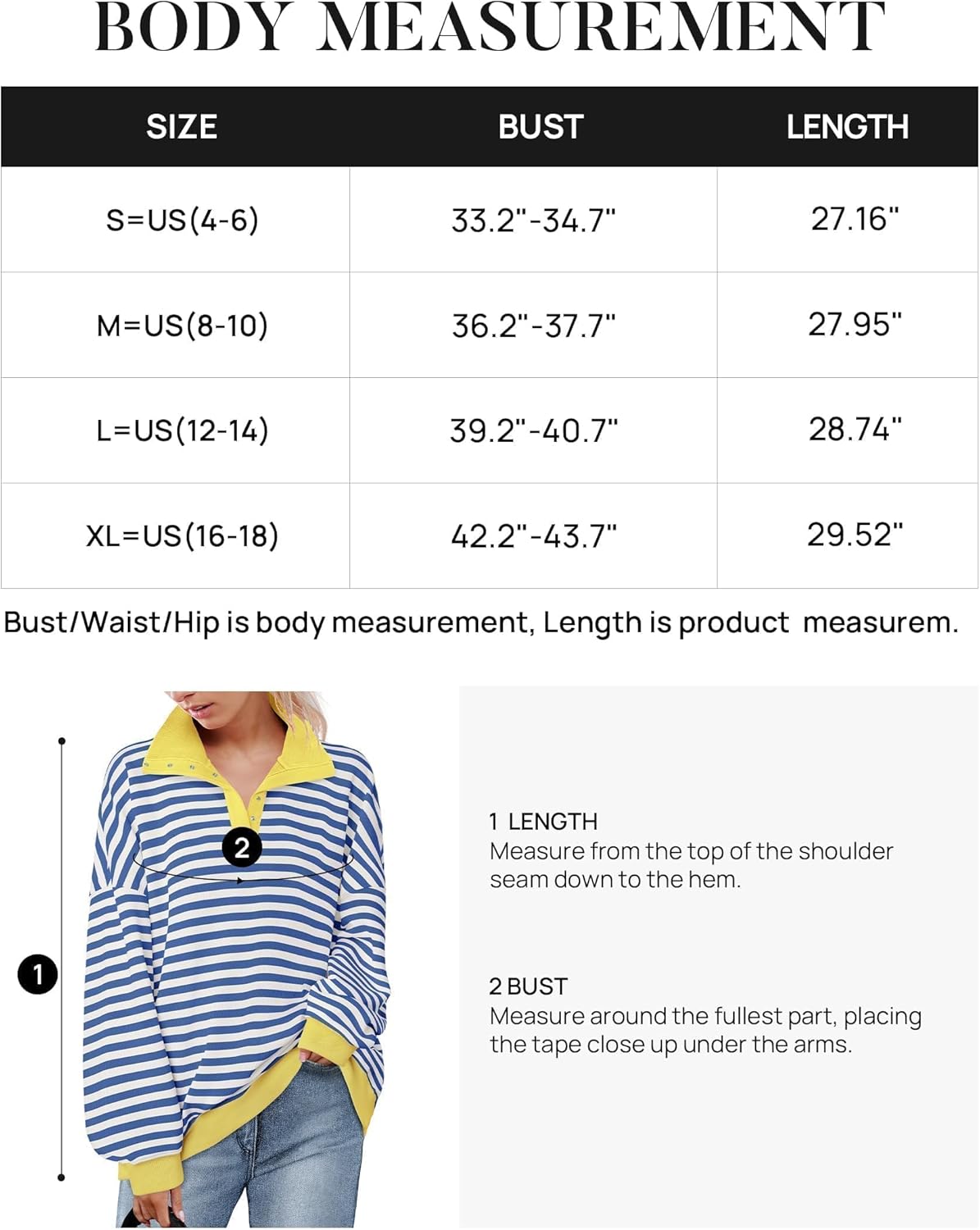 BODY MEASUREMENT

| SIZE | BUST | LENGTH |
|---|---|---|
| S=US(4-6) | 33.2"-34.7" | 27.16" |
| M=US(8-10) | 36.2"-37.7" | 27.95" |
| L=US(12-14) | 39.2"-40.7" | 28.74" |
| XL=US(16-18) | 42.2"-43.7" | 29.52" |

Bust/Waist/Hip is body measurement, Length is product measurem.

2

1

1 LENGTH
Measure from the top of the shoulder seam down to the hem.

2 BUST
Measure around the fullest part, placing the tape close up under the arms.